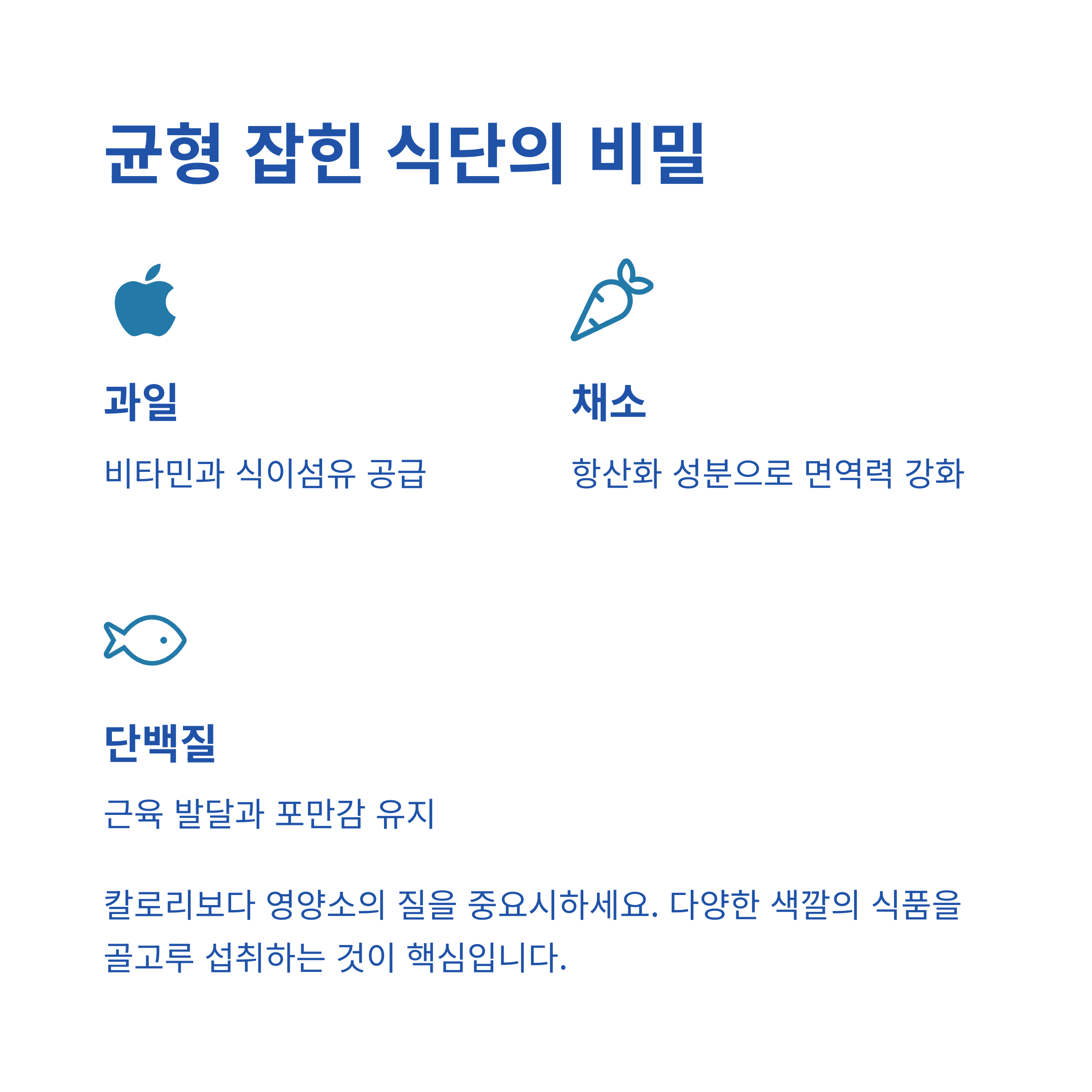 균형 잡힌 식단의 비밀

과일

비타민과 식이섬유 공급

채소

항산화 성분으로 면역력 강화

단백질

근육 발달과 포만감 유지

칼로리보다 영양소의 질을 중요시하세요. 다양한 색깔의 식품을 골고루 섭취하는 것이 핵심입니다.